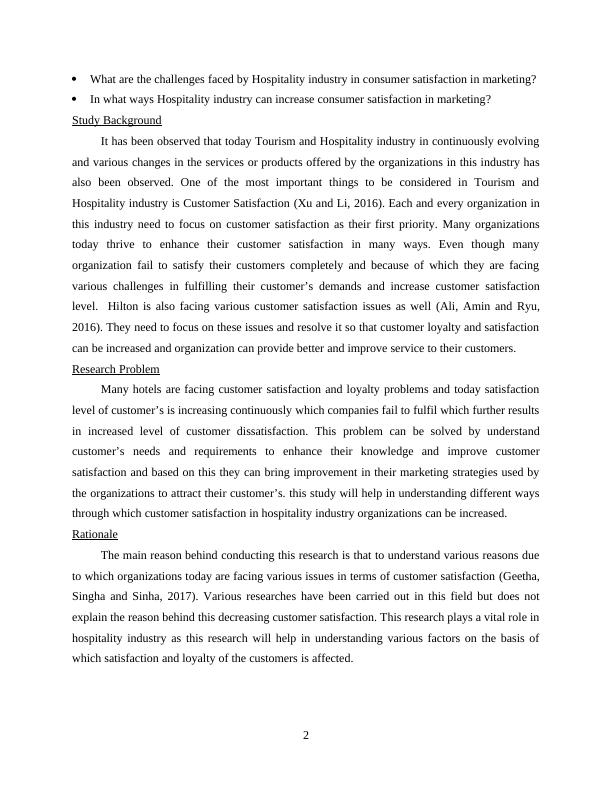 • What are the challenges faced by Hospitality industry in consumer satisfaction in marketing?
• In what ways Hospitality industry can increase consumer satisfaction in marketing?

Study Background

It has been observed that today Tourism and Hospitality industry in continuously evolving and various changes in the services or products offered by the organizations in this industry has also been observed. One of the most important things to be considered in Tourism and Hospitality industry is Customer Satisfaction (Xu and Li, 2016). Each and every organization in this industry need to focus on customer satisfaction as their first priority. Many organizations today thrive to enhance their customer satisfaction in many ways. Even though many organization fail to satisfy their customers completely and because of which they are facing various challenges in fulfilling their customer's demands and increase customer satisfaction level. Hilton is also facing various customer satisfaction issues as well (Ali, Amin and Ryu, 2016). They need to focus on these issues and resolve it so that customer loyalty and satisfaction can be increased and organization can provide better and improve service to their customers.

Research Problem

Many hotels are facing customer satisfaction and loyalty problems and today satisfaction level of customer's is increasing continuously which companies fail to fulfil which further results in increased level of customer dissatisfaction. This problem can be solved by understand customer's needs and requirements to enhance their knowledge and improve customer satisfaction and based on this they can bring improvement in their marketing strategies used by the organizations to attract their customer's. this study will help in understanding different ways through which customer satisfaction in hospitality industry organizations can be increased.

Rationale

The main reason behind conducting this research is that to understand various reasons due to which organizations today are facing various issues in terms of customer satisfaction (Geetha, Singha and Sinha, 2017). Various researches have been carried out in this field but does not explain the reason behind this decreasing customer satisfaction. This research plays a vital role in hospitality industry as this research will help in understanding various factors on the basis of which satisfaction and loyalty of the customers is affected.

2